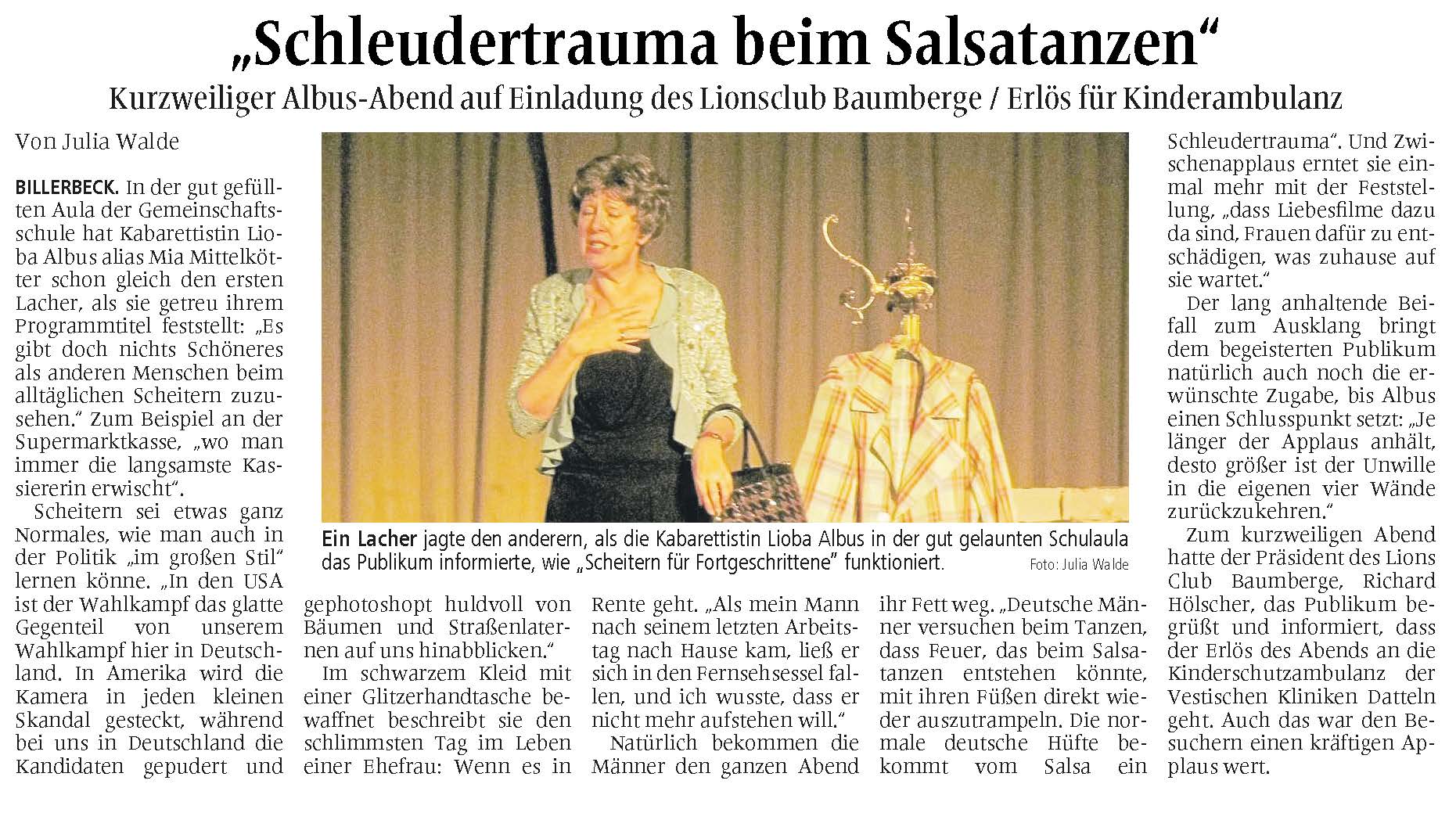 „Schleudertrauma beim Salsatanzen“

Kurzweiliger Albus-Abend auf Einladung des Lionsclub Baumberge / Erlös für Kinderambulanz

Von Julia Walde

BILLERBECK. In der gut gefüllten Aula der Gemeinschaftsschule hat Kabarettistin Lioba Albus alias Mia Mittelkötter schon gleich den ersten Lacher, als sie getreu ihrem Programmtitel feststellt: „Es gibt doch nichts Schöneres als anderen Menschen beim alltäglichen Scheitern zuzusehen.“ Zum Beispiel an der Supermarktkasse, „wo man immer die langsamste Kassiererin erwischt“.

Scheitern sei etwas ganz Normales, wie man auch in der Politik „im großen Stil“ lernen könne. „In den USA ist der Wahlkampf das glatte Gegenteil von unserem Wahlkampf hier in Deutschland. In Amerika wird die Kamera in jeden kleinen Skandal gesteckt, während bei uns in Deutschland die Kandidaten gepudert und gephotoshopt huldvoll von Bäumen und Straßenlaternen auf uns hinabblicken.“

Im schwarzem Kleid mit einer Glitzerhandtasche bewaffnet beschreibt sie den schlimmsten Tag im Leben einer Ehefrau: Wenn es in Rente geht. „Als mein Mann nach seinem letzten Arbeitstag nach Hause kam, ließ er sich in den Fernsehsessel fallen, und ich wusste, dass er nicht mehr aufstehen will.“

Natürlich bekommen die Männer den ganzen Abend ihr Fett weg. „Deutsche Männer versuchen beim Tanzen, dass Feuer, das beim Salsatanzen entstehen könnte, mit ihren Füßen direkt wieder auszutrampeln. Die normale deutsche Hüfte bekommt vom Salsa ein Schleudertrauma“. Und Zwischenapplaus erntet sie einmal mehr mit der Feststellung, „dass Liebesfilme dazu da sind, Frauen dafür zu entschädigen, was zuhause auf sie wartet.“

Der lang anhaltende Beifall zum Ausklang bringt dem begeisterten Publikum natürlich auch noch die erwünschte Zugabe, bis Albus einen Schlusspunkt setzt: „Je länger der Applaus anhält, desto größer ist der Unwille in die eigenen vier Wände zurückzukehren.“

Zum kurzweiligen Abend hatte der Präsident des Lions Club Baumberge, Richard Hölscher, das Publikum begrüßt und informiert, dass der Erlös des Abends an die Kinderschutzambulanz der Vestischen Kliniken Datteln geht. Auch das war den Besuchern einen kräftigen Applaus wert.

Ein Lacher jagte den anderern, als die Kabarettistin Lioba Albus in der gut gelaunten Schulaula das Publikum informierte, wie „Scheitern für Fortgeschrittene“ funktioniert. Foto: Julia Walde